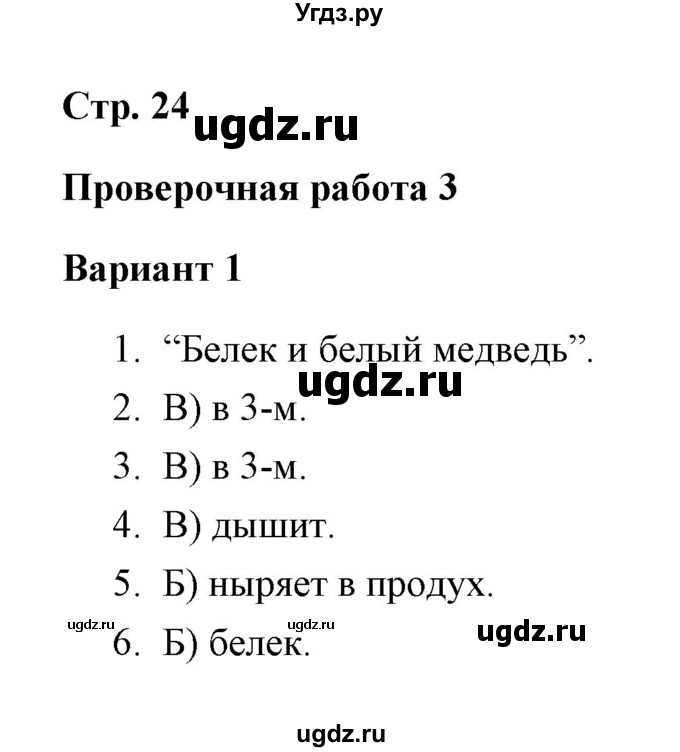 Угдз.ру

Стр. 24 ugdz.ru

Проверочная работа 3

Вариант 1

1. “Белек и белый медведь”.
ugdz.ru
2. В) в 3-м.
3. В) в 3-м.
4. В) дышит.
5. Б) ныряет в продух.
ugdz.ru ugdz.ru ugdz.ru
6. Б) белек.

ugdz.ru